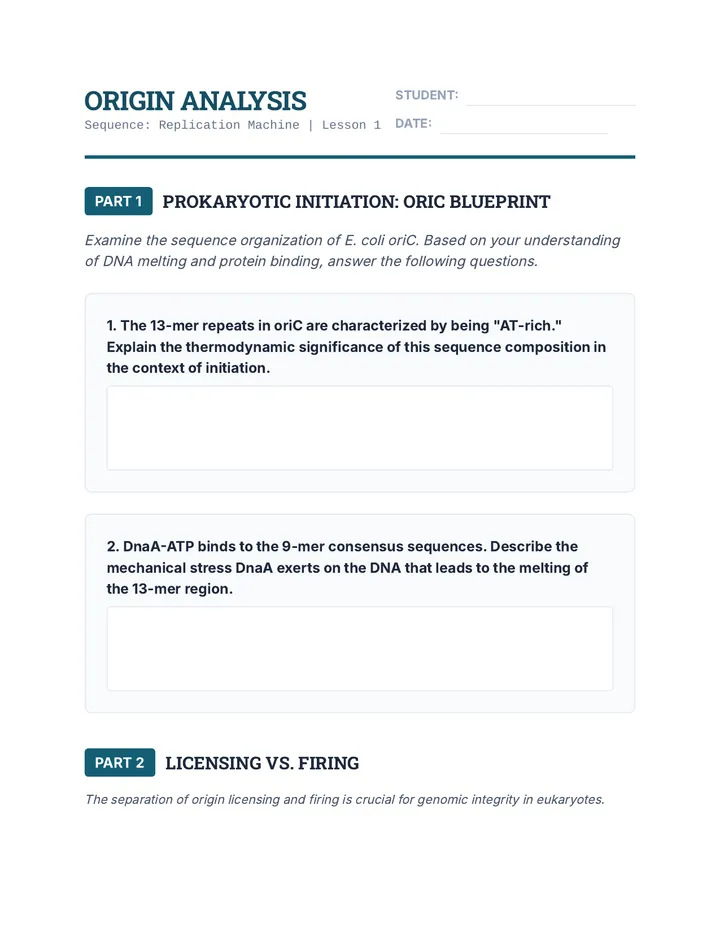 ORIGIN ANALYSIS
Sequence: Replication Machine | Lesson 1

STUDENT:
DATE:

PART 1 PROKARYOTIC INITIATION: ORIC BLUEPRINT

Examine the sequence organization of E. coli oriC. Based on your understanding of DNA melting and protein binding, answer the following questions.

1. The 13-mer repeats in oriC are characterized by being "AT-rich." Explain the thermodynamic significance of this sequence composition in the context of initiation.

2. DnaA-ATP binds to the 9-mer consensus sequences. Describe the mechanical stress DnaA exerts on the DNA that leads to the melting of the 13-mer region.

PART 2 LICENSING VS. FIRING

The separation of origin licensing and firing is crucial for genomic integrity in eukaryotes.